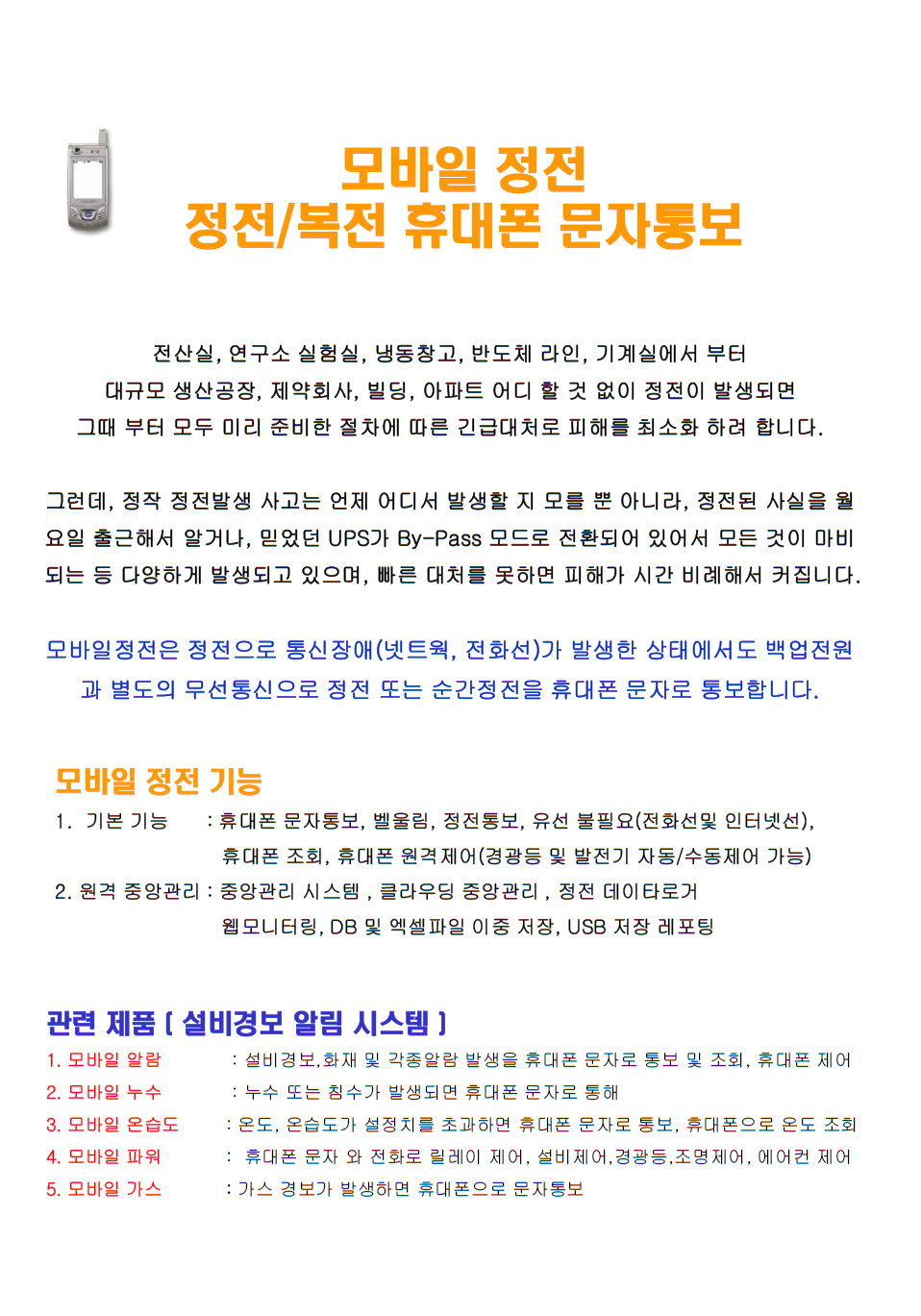 모바일 정전
정전/복전 휴대폰 문자통보

전산실, 연구소 실험실, 냉동창고, 반도체 라인, 기계실에서 부터
대규모 생산공장, 제약회사, 빌딩, 아파트 어디 할 것 없이 정전이 발생되면
그때 부터 모두 미리 준비한 절차에 따른 긴급대처로 피해를 최소화 하려 합니다.

그런데, 정작 정전발생 사고는 언제 어디서 발생할 지 모를 뿐 아니라, 정전된 사실을 월요일 출근해서 알거나, 믿었던 UPS가 By-Pass 모드로 전환되어 있어서 모든 것이 마비되는 등 다양하게 발생되고 있으며, 빠른 대처를 못하면 피해가 시간 비례해서 커집니다.

모바일정전은 정전으로 통신장애(넷트웍, 전화선)가 발생한 상태에서도 백업전원과 별도의 무선통신으로 정전 또는 순간정전을 휴대폰 문자로 통보합니다.

모바일 정전 기능
1. 기본 기능 : 휴대폰 문자통보, 벨울림, 정전통보, 유선 불필요(전화선및 인터넷선), 휴대폰 조회, 휴대폰 원격제어(경광등 및 발전기 자동/수동제어 가능)
2. 원격 중앙관리 : 중앙관리 시스템 , 클라우딩 중앙관리 , 정전 데이타로거 웹모니터링, DB 및 엑셀파일 이중 저장, USB 저장 레포팅

관련 제품 [ 설비경보 알림 시스템 ]
1. 모바일 알람 : 설비경보,화재 및 각종알람 발생을 휴대폰 문자로 통보 및 조회, 휴대폰 제어
2. 모바일 누수 : 누수 또는 침수가 발생되면 휴대폰 문자로 통해
3. 모바일 온습도 : 온도, 온습도가 설정치를 초과하면 휴대폰 문자로 통보, 휴대폰으로 온도 조회
4. 모바일 파워 : 휴대폰 문자 와 전화로 릴레이 제어, 설비제어,경광등,조명제어, 에어컨 제어
5. 모바일 가스 : 가스 경보가 발생하면 휴대폰으로 문자통보